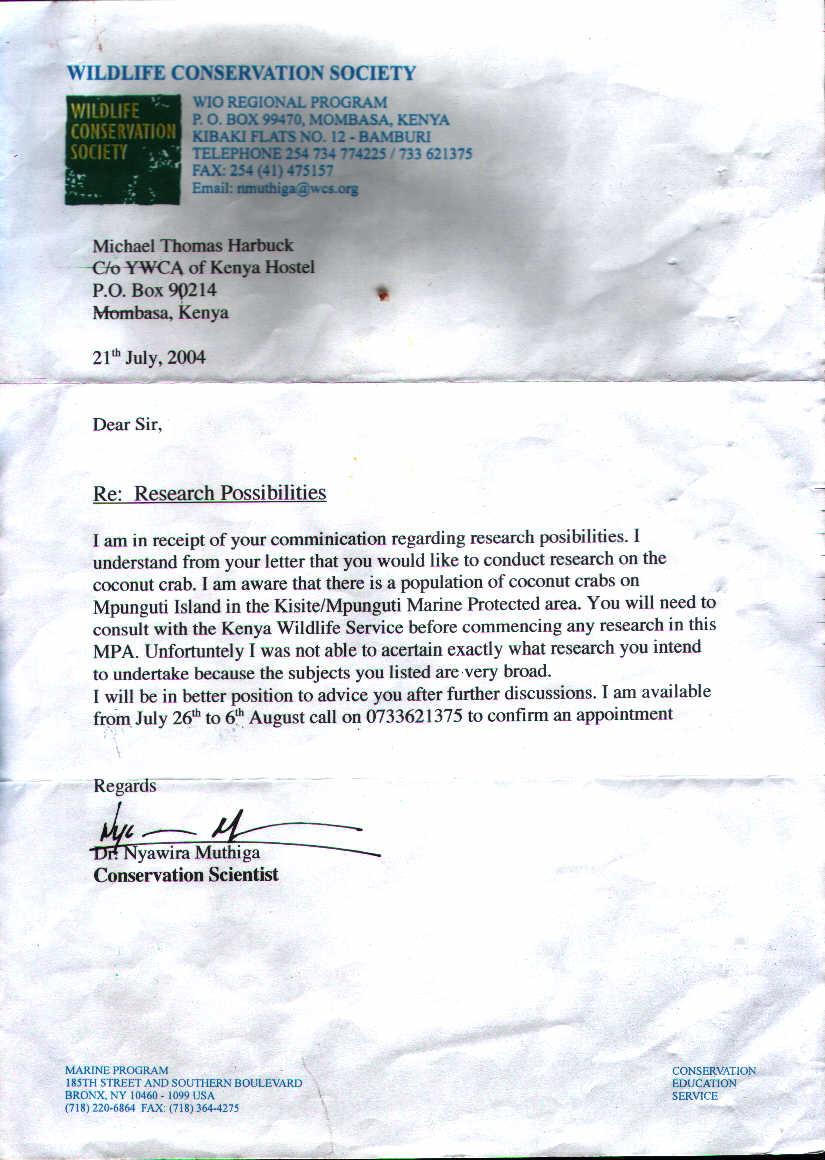 WILDLIFE CONSERVATION SOCIETY

WILDLIFE CONSERVATION SOCIETY

WIO REGIONAL PROGRAM
P. O. BOX 99470, MOMBASA, KENYA
KIBAKI FLATS NO. 12 - BAMBURI
TELEPHONE 254 734 774225 / 733 621375
FAX: 254 (41) 475157
Email: nmuthiga@wcs.org

Michael Thomas Harbuck
C/o YWCA of Kenya Hostel
P.O. Box 90214
Mombasa, Kenya

21$^{th}$ July, 2004

Dear Sir,

Re: Research Possibilities

I am in receipt of your comminication regarding research posibilities. I understand from your letter that you would like to conduct research on the coconut crab. I am aware that there is a population of coconut crabs on Mpunguti Island in the Kisite/Mpunguti Marine Protected area. You will need to consult with the Kenya Wildlife Service before commencing any research in this MPA. Unfortuntely I was not able to acertain exactly what research you intend to undertake because the subjects you listed are very broad.
I will be in better position to advice you after further discussions. I am available from July 26$^{th}$ to 6$^{th}$ August call on 0733621375 to confirm an appointment

Regards

Dr. Nyawira Muthiga
Conservation Scientist

MARINE PROGRAM
185TH STREET AND SOUTHERN BOULEVARD
BRONX, NY 10460 - 1099 USA
(718) 220-6864 FAX: (718) 364-4275

CONSERVATION
EDUCATION
SERVICE